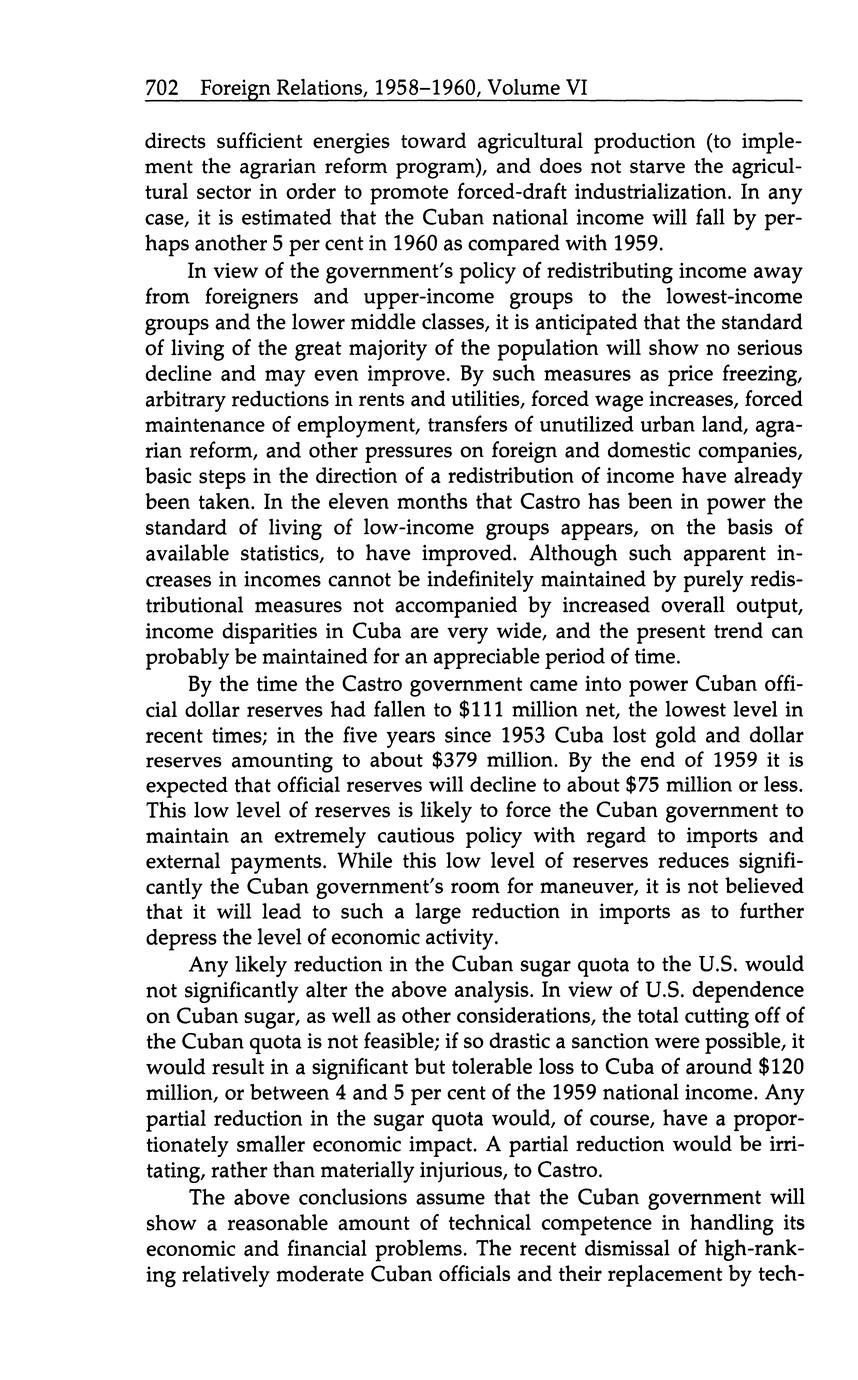 702 Foreign Relations, 1958–1960, Volume VI

directs sufficient energies toward agricultural production (to implement the agrarian reform program), and does not starve the agricultural sector in order to promote forced-draft industrialization. In any case, it is estimated that the Cuban national income will fall by perhaps another 5 per cent in 1960 as compared with 1959.

In view of the government's policy of redistributing income away from foreigners and upper-income groups to the lowest-income groups and the lower middle classes, it is anticipated that the standard of living of the great majority of the population will show no serious decline and may even improve. By such measures as price freezing, arbitrary reductions in rents and utilities, forced wage increases, forced maintenance of employment, transfers of unutilized urban land, agrarian reform, and other pressures on foreign and domestic companies, basic steps in the direction of a redistribution of income have already been taken. In the eleven months that Castro has been in power the standard of living of low-income groups appears, on the basis of available statistics, to have improved. Although such apparent increases in incomes cannot be indefinitely maintained by purely redistributional measures not accompanied by increased overall output, income disparities in Cuba are very wide, and the present trend can probably be maintained for an appreciable period of time.

By the time the Castro government came into power Cuban official dollar reserves had fallen to \$111 million net, the lowest level in recent times; in the five years since 1953 Cuba lost gold and dollar reserves amounting to about \$379 million. By the end of 1959 it is expected that official reserves will decline to about \$75 million or less. This low level of reserves is likely to force the Cuban government to maintain an extremely cautious policy with regard to imports and external payments. While this low level of reserves reduces significantly the Cuban government's room for maneuver, it is not believed that it will lead to such a large reduction in imports as to further depress the level of economic activity.

Any likely reduction in the Cuban sugar quota to the U.S. would not significantly alter the above analysis. In view of U.S. dependence on Cuban sugar, as well as other considerations, the total cutting off of the Cuban quota is not feasible; if so drastic a sanction were possible, it would result in a significant but tolerable loss to Cuba of around \$120 million, or between 4 and 5 per cent of the 1959 national income. Any partial reduction in the sugar quota would, of course, have a proportionately smaller economic impact. A partial reduction would be irritating, rather than materially injurious, to Castro.

The above conclusions assume that the Cuban government will show a reasonable amount of technical competence in handling its economic and financial problems. The recent dismissal of high-ranking relatively moderate Cuban officials and their replacement by tech-